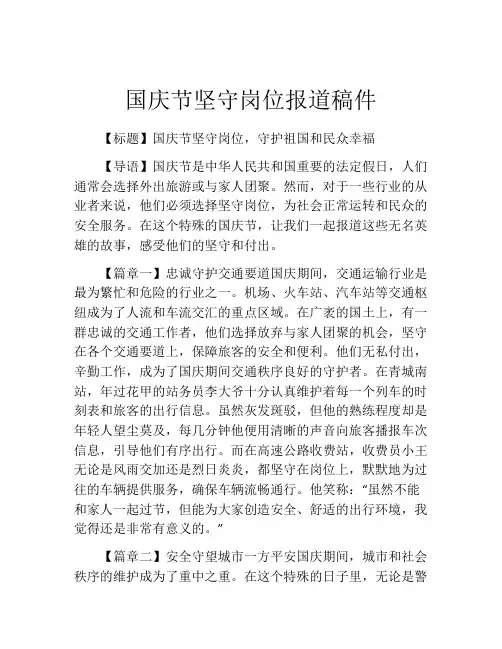 国庆节坚守岗位报道稿件

【标题】国庆节坚守岗位，守护祖国和民众幸福

【导语】国庆节是中华人民共和国重要的法定假日，人们通常会选择外出旅游或与家人团聚。然而，对于一些行业的从业者来说，他们必须选择坚守岗位，为社会正常运转和民众的安全服务。在这个特殊的国庆节，让我们一起报道这些无名英雄的故事，感受他们的坚守和付出。

【篇章一】忠诚守护交通要道国庆期间，交通运输行业是最为繁忙和危险的行业之一。机场、火车站、汽车站等交通枢纽成为了人流和车流交汇的重点区域。在广袤的国土上，有一群忠诚的交通工作者，他们选择放弃与家人团聚的机会，坚守在各个交通要道上，保障旅客的安全和便利。他们无私付出，辛勤工作，成为了国庆期间交通秩序良好的守护者。在青城南站，年过花甲的站务员李大爷十分认真维护着每一个列车的时刻表和旅客的出行信息。虽然灰发斑驳，但他的熟练程度却是年轻人望尘莫及，每几分钟他便用清晰的声音向旅客播报车次信息，引导他们有序出行。而在高速公路收费站，收费员小王无论是风雨交加还是烈日炎炎，都坚守在岗位上，默默地为过往的车辆提供服务，确保车辆流畅通行。他笑称：“虽然不能和家人一起过节，但能为大家创造安全、舒适的出行环境，我觉得还是非常有意义的。”

【篇章二】安全守望城市一方平安国庆期间，城市和社会秩序的维护成为了重中之重。在这个特殊的日子里，无论是警